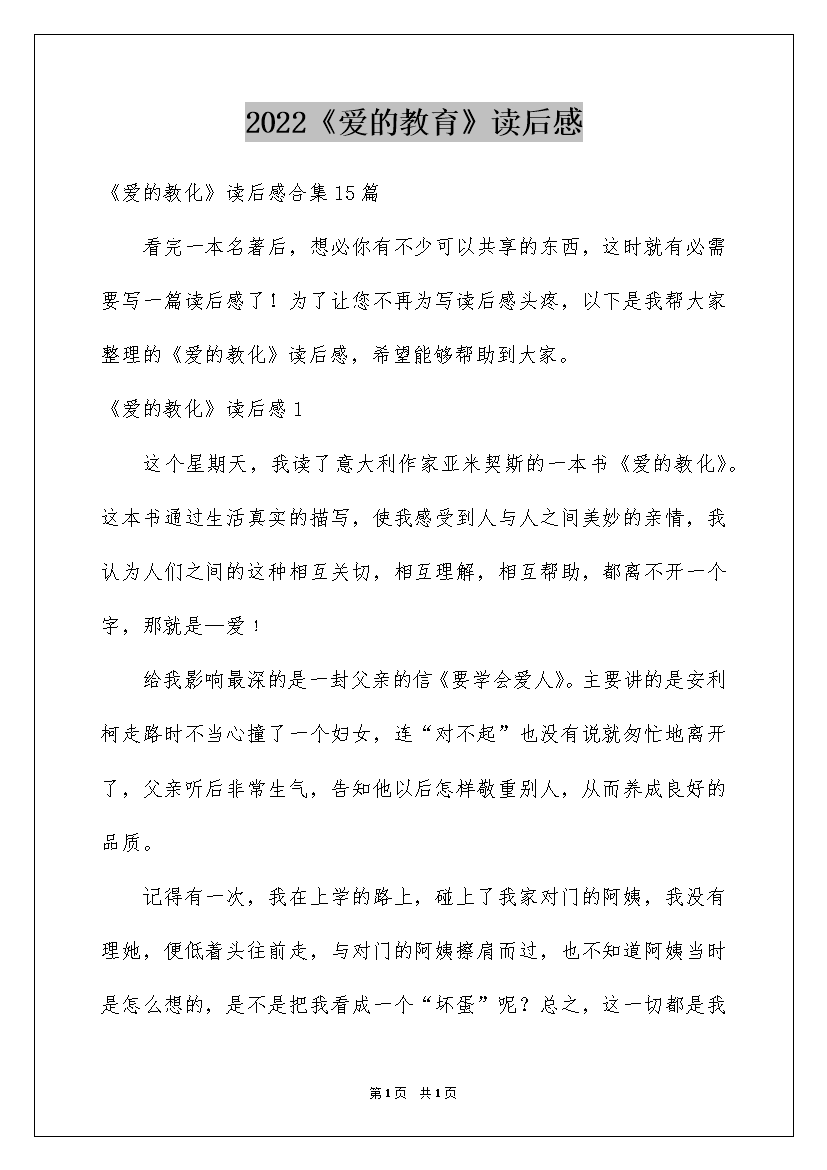 2022《爱的教育》读后感

《爱的教化》读后感合集15篇

看完一本名著后，想必你有不少可以共享的东西，这时就有必需要写一篇读后感了！为了让您不再为写读后感头疼，以下是我帮大家整理的《爱的教化》读后感，希望能够帮助到大家。

《爱的教化》读后感1

这个星期天，我读了意大利作家亚米契斯的一本书《爱的教化》。这本书通过生活真实的描写，使我感受到人与人之间美妙的亲情，我认为人们之间的这种相互关切，相互理解，相互帮助，都离不开一个字，那就是—爱！

给我影响最深的是一封父亲的信《要学会爱人》。主要讲的是安利柯走路时不当心撞了一个妇女，连“对不起”也没有说就匆忙地离开了，父亲听后非常生气，告知他以后怎样敬重别人，从而养成良好的品质。

记得有一次，我在上学的路上，碰上了我家对门的阿姨，我没有理她，便低着头往前走，与对门的阿姨擦肩而过，也不知道阿姨当时是怎么想的，是不是把我看成一个“坏蛋”呢？总之，这一切都是我

第1页 共1页